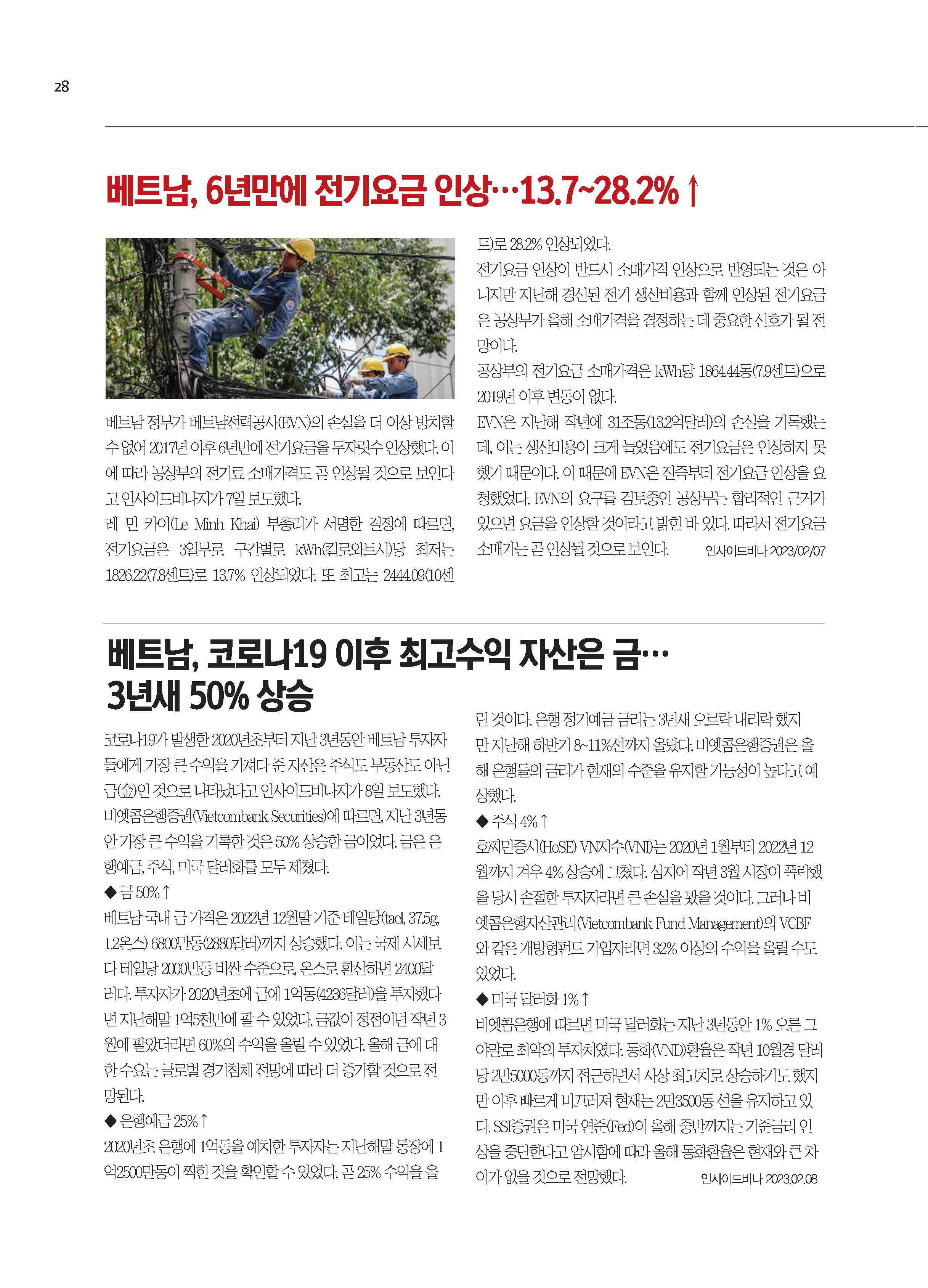 28

베트남, 6년만에 전기요금 인상…13.7~28.2%↑

베트남 정부가 베트남전력공사(EVN)의 손실을 더 이상 방치할 수 없어 2017년 이후 6년만에 전기요금을 두자릿수 인상했다. 이에 따라 공상부의 전기료 소매가격도 곧 인상될 것으로 보인다고 인사이드비나지가 7일 보도했다.

레 민 카이(Le Minh Khai) 부총리가 서명한 결정에 따르면, 전기요금은 3일부로 구간별로 kWh(킬로와트시)당 최저는 1826.22(7.8센트)로 13.7% 인상되었다. 또 최고는 2444.09(10센트)로 28.2% 인상되었다.

전기요금 인상이 반드시 소매가격 인상으로 반영되는 것은 아니지만 지난해 경신된 전기 생산비용과 함께 인상된 전기요금은 공상부가 올해 소매가격을 결정하는 데 중요한 신호가 될 전망이다.

공상부의 전기요금 소매가격은 kWh당 1864.44동(7.9센트)으로 2019년 이후 변동이 없다.

EVN은 지난해 작년에 31조동(13.2억달러)의 손실을 기록했는데, 이는 생산비용이 크게 늘었음에도 전기요금은 인상하지 못했기 때문이다. 이 때문에 EVN은 진즉부터 전기요금 인상을 요청했었다. EVN의 요구를 검토중인 공상부는 합리적인 근거가 있으면 요금을 인상할 것이라고 밝힌 바 있다. 따라서 전기요금 소매가는 곧 인상될 것으로 보인다. 인사이드비나 2023/02/07

베트남, 코로나19 이후 최고수익 자산은 금…
3년새 50% 상승

코로나19가 발생한 2020년초부터 지난 3년동안 베트남 투자자들에게 가장 큰 수익을 가져다 준 자산은 주식도 부동산도 아닌 금(金)인 것으로 나타났다고 인사이드비나지가 8일 보도했다.

비엣콤은행증권(Vietcombank Securities)에 따르면, 지난 3년동안 가장 큰 수익을 기록한 것은 50% 상승한 금이었다. 금은 은행예금, 주식, 미국 달러화를 모두 제쳤다.

◆ 금 50%↑
베트남 국내 금 가격은 2022년 12월말 기준 테일당(tael, 37.5g, 1.2온스) 6800만동(2880달러)까지 상승했다. 이는 국제 시세보다 테일당 2000만동 비싼 수준으로, 온스로 환산하면 2400달러다. 투자자가 2020년초에 금에 1억동(4236달러)을 투자했다면 지난해말 1억5천만에 팔 수 있었다. 금값이 정점이던 작년 3월에 팔았더라면 60%의 수익을 올릴 수 있었다. 올해 금에 대한 수요는 글로벌 경기침체 전망에 따라 더 증가할 것으로 전망된다.

◆ 은행예금 25%↑
2020년초 은행에 1억동을 예치한 투자자는 지난해말 통장에 1억2500만동이 찍힌 것을 확인할 수 있었다. 곧 25% 수익을 올린 것이다. 은행 정기예금 금리는 3년새 오르락 내리락 했지만 지난해 하반기 8~11%선까지 올랐다. 비엣콤은행증권은 올해 은행들의 금리가 현재의 수준을 유지할 가능성이 높다고 예상했다.

◆ 주식 4%↑
호찌민증시(HoSE) VN지수(VNI)는 2020년 1월부터 2022년 12월까지 겨우 4% 상승에 그쳤다. 심지어 작년 3월 시장이 폭락했을 당시 손절한 투자자라면 큰 손실을 봤을 것이다. 그러나 비엣콤은행자산관리(Vietcombank Fund Management)의 VCBF와 같은 개방형펀드 가입자라면 32% 이상의 수익을 올릴 수도 있었다.

◆ 미국 달러화 1%↑
비엣콤은행에 따르면 미국 달러화는 지난 3년동안 1% 오른 그야말로 최악의 투자처였다. 동화(VND)환율은 작년 10월경 달러당 2만5000동까지 접근하면서 사상 최고치로 상승하기도 했지만 이후 빠르게 미끄러져 현재는 2만3500동 선을 유지하고 있다. SSI증권은 미국 연준(Fed)이 올해 중반까지는 기준금리 인상을 중단한다고 암시함에 따라 올해 동화환율은 현재와 큰 차이가 없을 것으로 전망했다. 인사이드비나 2023.02.08